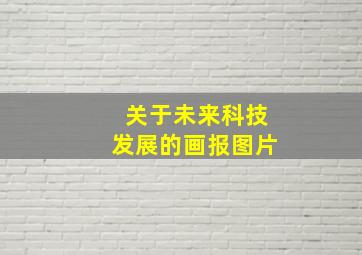 关于未来科技发展的画报图片